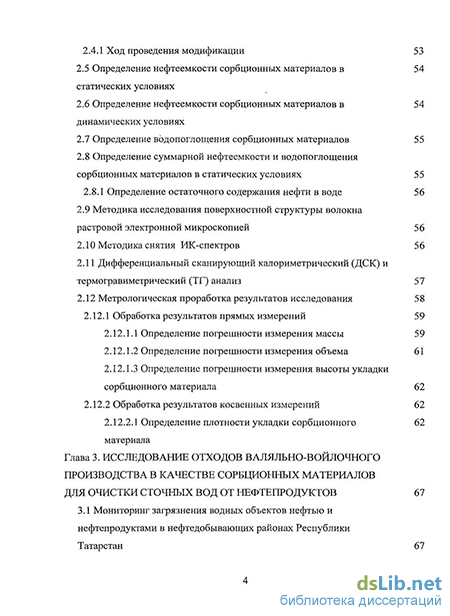 2.4.1 Ход проведения модификации 53

2.5 Определение нефтеемкости сорбционных материалов в статических условиях 54

2.6 Определение нефтеемкости сорбционных материалов в динамических условиях 54

2.7 Определение водопоглощения сорбционных материалов 55

2.8 Определение суммарной нефтеемкости и водопоглощения сорбционных материалов в статических условиях 55

2.8.1 Определение остаточного содержания нефти в воде 56

2.9 Методика исследования поверхностной структуры волокна растровой электронной микроскопией 56

2.10 Методика снятия ИК-спектров 56

2.11 Дифференциальный сканирующий калориметрический (ДСК) и термогравиметрический (ТГ) анализ 57

2.12 Метрологическая проработка результатов исследования 58

2.12.1 Обработка результатов прямых измерений 59

2.12.1.1 Определение погрешности измерения массы 59

2.12.1.2 Определение погрешности измерения объема 61

2.12.1.3 Определение погрешности измерения высоты укладки сорбционного материала 62

2.12.2 Обработка результатов косвенных измерений 62

2.12.2.1 Определение плотности укладки сорбционного материала 62

Глава 3. ИССЛЕДОВАНИЕ ОТХОДОВ ВАЛЯЛЬНО-ВОЙЛОЧНОГО ПРОИЗВОДСТВА В КАЧЕСТВЕ СОРБЦИОННЫХ МАТЕРИАЛОВ ДЛЯ ОЧИСТКИ СТОЧНЫХ ВОД ОТ НЕФТЕПРОДУКТОВ 67

3.1 Мониторинг загрязнения водных объектов нефтью и нефтепродуктами в нефтедобывающих районах Республики Татарстан 67

4

dsLib.net
библиотека диссертаций